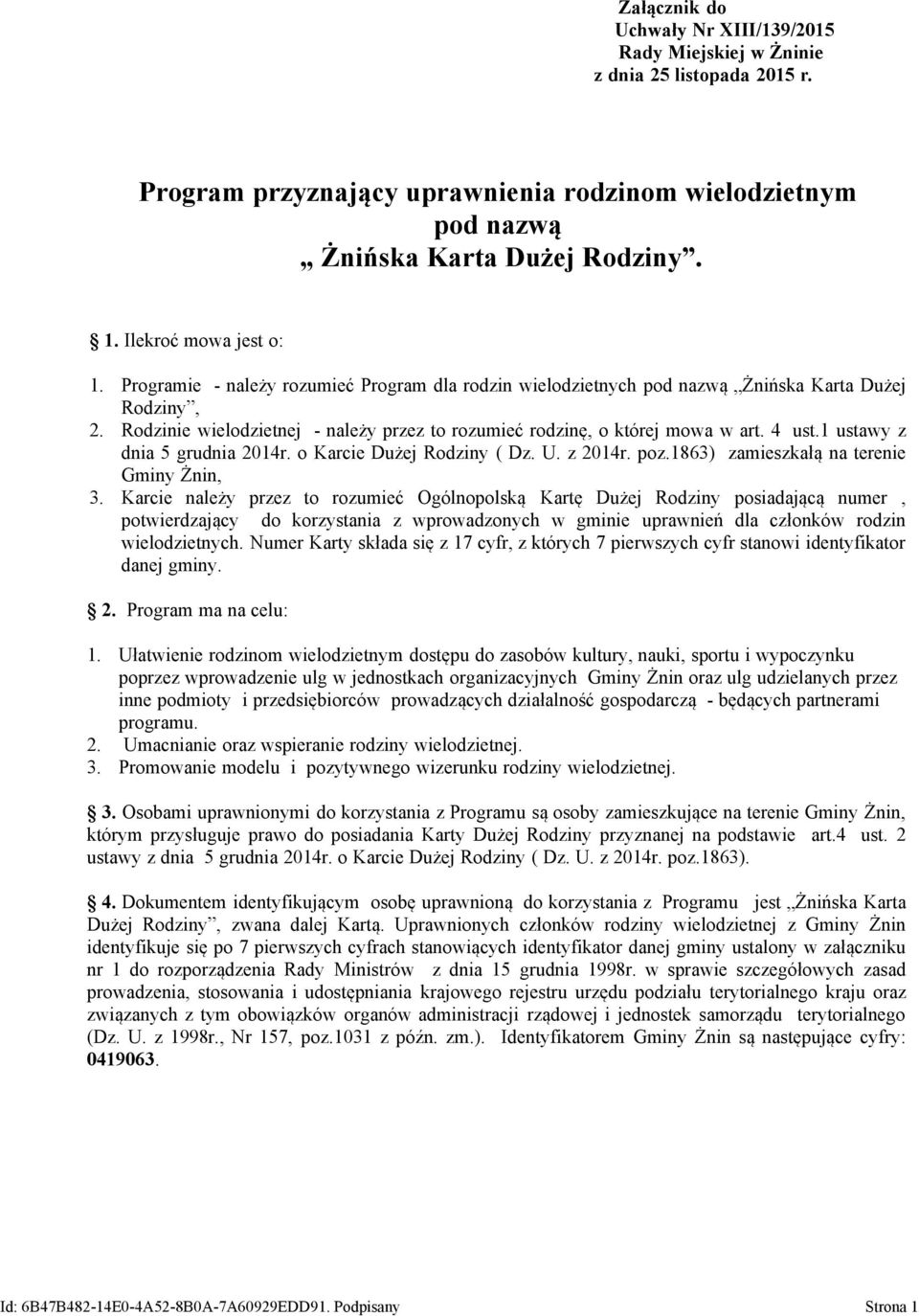 Załącznik do
Uchwały Nr XIII/139/2015
Rady Miejskiej w Żninie
z dnia 25 listopada 2015 r.

Program przyznający uprawnienia rodzinom wielodzietnym pod nazwą „ Żnińska Karta Dużej Rodziny”.

1. Ilekroć mowa jest o:

1. Programie - należy rozumieć Program dla rodzin wielodzietnych pod nazwą „Żnińska Karta Dużej Rodziny”,
2. Rodzinie wielodzietnej - należy przez to rozumieć rodzinę, o której mowa w art. 4 ust.1 ustawy z dnia 5 grudnia 2014r. o Karcie Dużej Rodziny ( Dz. U. z 2014r. poz.1863) zamieszkałą na terenie Gminy Żnin,
3. Karcie należy przez to rozumieć Ogólnopolską Kartę Dużej Rodziny posiadającą numer , potwierdzający do korzystania z wprowadzonych w gminie uprawnień dla członków rodzin wielodzietnych. Numer Karty składa się z 17 cyfr, z których 7 pierwszych cyfr stanowi identyfikator danej gminy.

2. Program ma na celu:

1. Ułatwienie rodzinom wielodzietnym dostępu do zasobów kultury, nauki, sportu i wypoczynku poprzez wprowadzenie ulg w jednostkach organizacyjnych Gminy Żnin oraz ulg udzielanych przez inne podmioty i przedsiębiorców prowadzących działalność gospodarczą - będących partnerami programu.
2. Umacnianie oraz wspieranie rodziny wielodzietnej.
3. Promowanie modelu i pozytywnego wizerunku rodziny wielodzietnej.

3. Osobami uprawnionymi do korzystania z Programu są osoby zamieszkujące na terenie Gminy Żnin, którym przysługuje prawo do posiadania Karty Dużej Rodziny przyznanej na podstawie art.4 ust. 2 ustawy z dnia 5 grudnia 2014r. o Karcie Dużej Rodziny ( Dz. U. z 2014r. poz.1863).

4. Dokumentem identyfikującym osobę uprawnioną do korzystania z Programu jest „Żnińska Karta Dużej Rodziny”, zwana dalej Kartą. Uprawnionych członków rodziny wielodzietnej z Gminy Żnin identyfikuje się po 7 pierwszych cyfrach stanowiących identyfikator danej gminy ustalony w załączniku nr 1 do rozporządzenia Rady Ministrów z dnia 15 grudnia 1998r. w sprawie szczegółowych zasad prowadzenia, stosowania i udostępniania krajowego rejestru urzędu podziału terytorialnego kraju oraz związanych z tym obowiązków organów administracji rządowej i jednostek samorządu terytorialnego (Dz. U. z 1998r., Nr 157, poz.1031 z późn. zm.). Identyfikatorem Gminy Żnin są następujące cyfry: 0419063.

Id: 6B47B482-14E0-4A52-8B0A-7A60929EDD91. Podpisany Strona 1